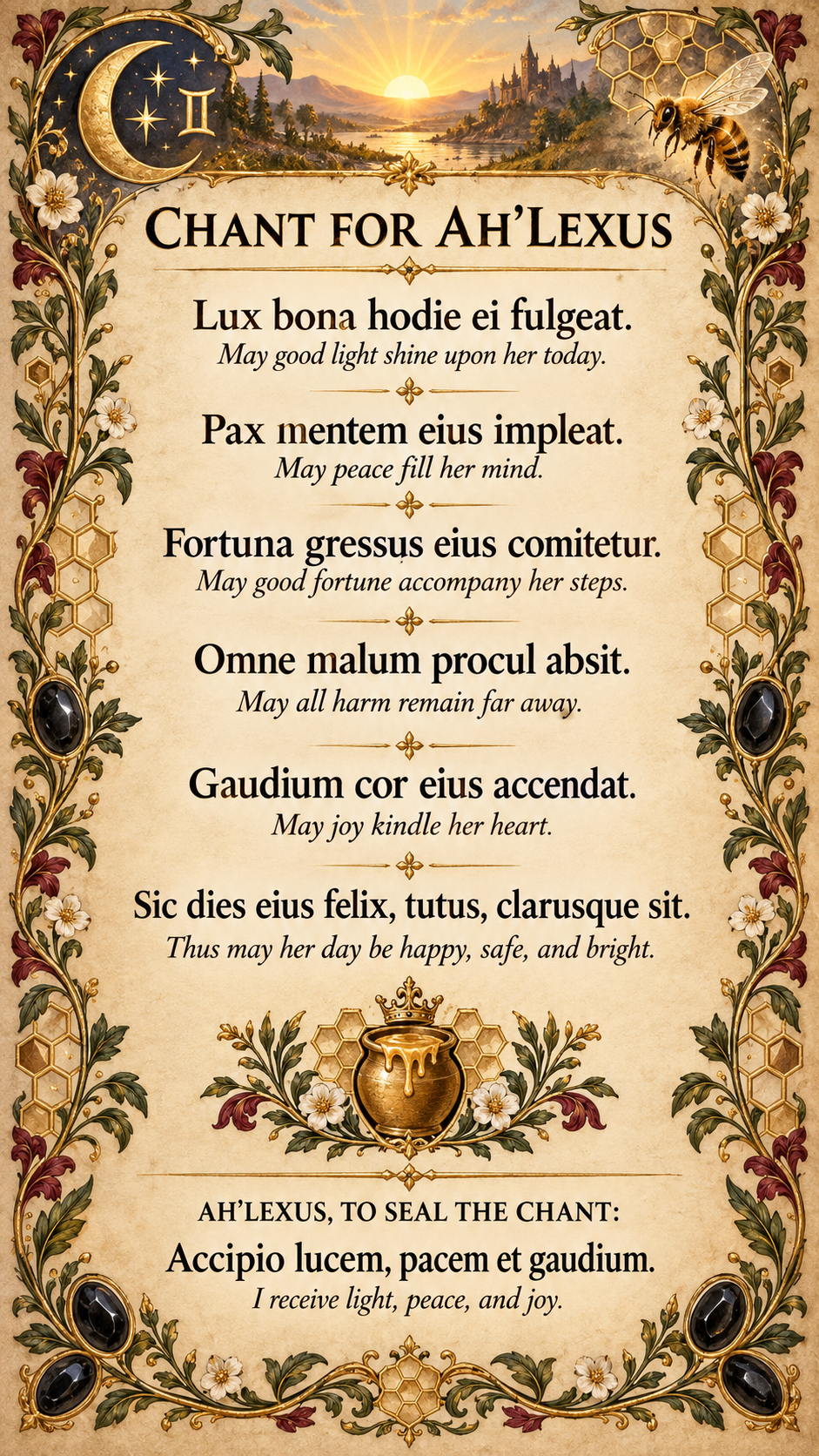 CHANT FOR AH'LEXUS

Lux bona hodie ei fulgeat.
May good light shine upon her today.

Pax mentem eius impleat.
May peace fill her mind.

Fortuna gressus eius comitetur.
May good fortune accompany her steps.

Omne malum procul absit.
May all harm remain far away.

Gaudium cor eius accendat.
May joy kindle her heart.

Sic dies eius felix, tutus, clarusque sit.
Thus may her day be happy, safe, and bright.

AH'LEXUS, TO SEAL THE CHANT:
Accipio lucem, pacem et gaudium.
I receive light, peace, and joy.